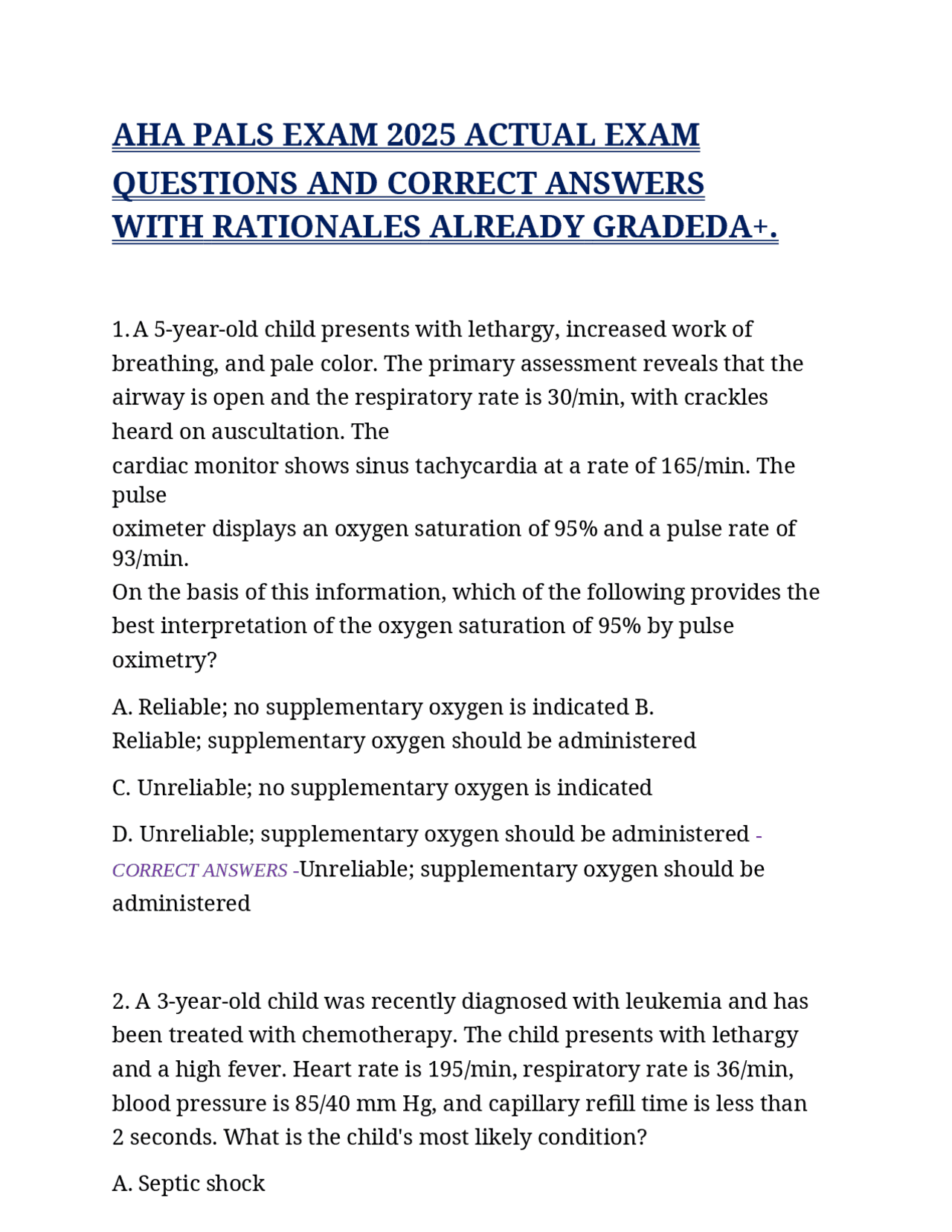 AHA PALS EXAM 2025 ACTUAL EXAM QUESTIONS AND CORRECT ANSWERS WITH RATIONALES ALREADY GRADEDA+.

1. A 5-year-old child presents with lethargy, increased work of breathing, and pale color. The primary assessment reveals that the airway is open and the respiratory rate is 30/min, with crackles heard on auscultation. The
cardiac monitor shows sinus tachycardia at a rate of 165/min. The pulse
oximeter displays an oxygen saturation of 95% and a pulse rate of 93/min.
On the basis of this information, which of the following provides the best interpretation of the oxygen saturation of 95% by pulse oximetry?

A. Reliable; no supplementary oxygen is indicated B.
Reliable; supplementary oxygen should be administered

C. Unreliable; no supplementary oxygen is indicated

D. Unreliable; supplementary oxygen should be administered - CORRECT ANSWERS -Unreliable; supplementary oxygen should be administered

2. A 3-year-old child was recently diagnosed with leukemia and has been treated with chemotherapy. The child presents with lethargy and a high fever. Heart rate is 195/min, respiratory rate is 36/min, blood pressure is 85/40 mm Hg, and capillary refill time is less than 2 seconds. What is the child's most likely condition?

A. Septic shock